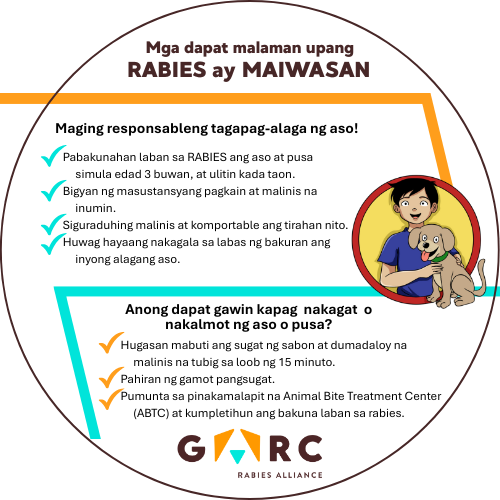 Mga dapat malaman upang
RABIES ay MAIWASAN

Maging responsableng tagapag-alaga ng aso!

Pabakunahan laban sa RABIES ang aso at pusa simula edad 3 buwan, at ulitin kada taon.
Bigyan ng masustansyang pagkain at malinis na inumin.
Siguraduhing malinis at komportable ang tirahan nito.
Huwag hayaang nakagala sa labas ng bakuran ang inyong alagang aso.

Anong dapat gawin kapag nakagat o nakalmot ng aso o pusa?

Hugasan mabuti ang sugat ng sabon at dumadaloy na malinis na tubig sa loob ng 15 minuto.
Pahiran ng gamot pangsugat.
Pumunta sa pinakamalapit na Animal Bite Treatment Center (ABTC) at kumpletihun ang bakuna laban sa rabies.

GARC
RABIES ALLIANCE